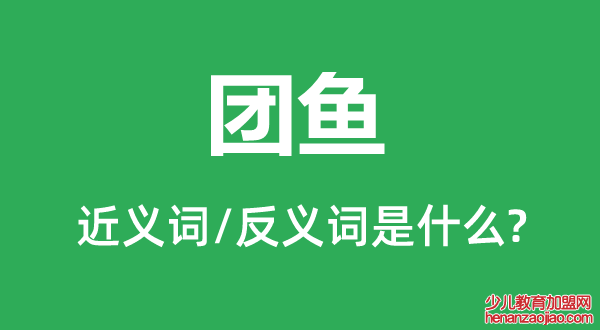 团鱼

近义词/反义词是什么?

少儿教育加盟网
henanzaojiao.com